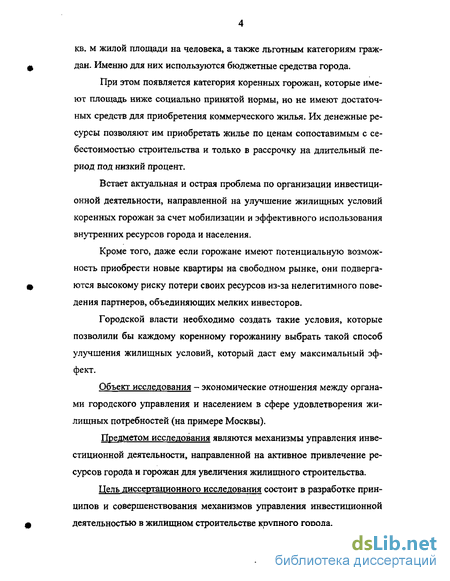 4

кв. м жилой площади на человека, а также льготным категориям граждан. Именно для них используются бюджетные средства города.

При этом появляется категория коренных горожан, которые имеют площадь ниже социально принятой нормы, но не имеют достаточных средств для приобретения коммерческого жилья. Их денежные ресурсы позволяют им приобретать жилье по ценам сопоставимым с себестоимостью строительства и только в рассрочку на длительный период под низкий процент.

Встает актуальная и острая проблема по организации инвестиционной деятельности, направленной на улучшение жилищных условий коренных горожан за счет мобилизации и эффективного использования внутренних ресурсов города и населения.

Кроме того, даже если горожане имеют потенциальную возможность приобрести новые квартиры на свободном рынке, они подвергаются высокому риску потери своих ресурсов из-за нелегитимного поведения партнеров, объединяющих мелких инвесторов.

Городской власти необходимо создать такие условия, которые позволили бы каждому коренному горожанину выбрать такой способ улучшения жилищных условий, который даст ему максимальный эффект.

Объект исследования – экономические отношения между органами городского управления и населением в сфере удовлетворения жилищных потребностей (на примере Москвы).

Предметом исследования являются механизмы управления инвестиционной деятельности, направленной на активное привлечение ресурсов города и горожан для увеличения жилищного строительства.

Цель диссертационного исследования состоит в разработке принципов и совершенствования механизмов управления инвестиционной деятельностью в жилищном строительстве крупного города.

dsLib.net
библиотека диссертаций